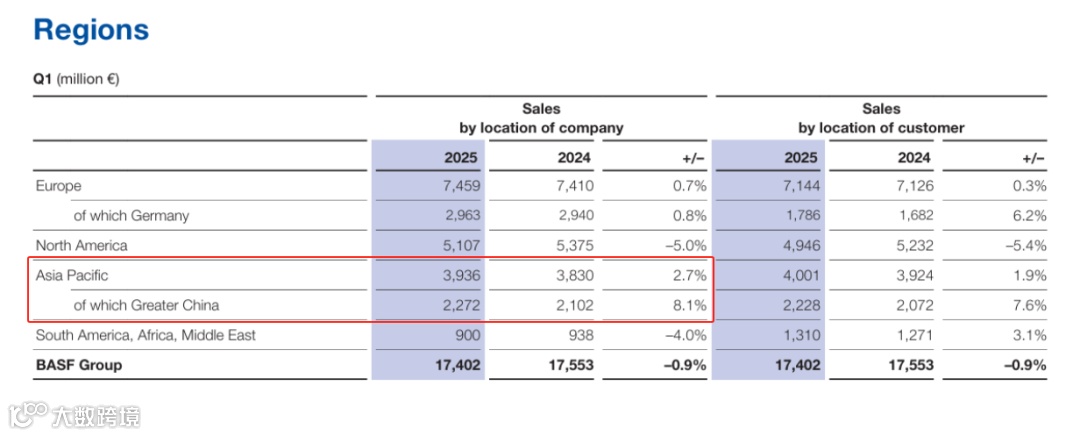 Regions

Q1 (million €)

| | Sales by location of company | | | Sales by location of customer | | |
|---|---|---|---|---|---|---|
| | 2025 | 2024 | +/– | 2025 | 2024 | +/– |
| Europe | 7,459 | 7,410 | 0.7% | 7,144 | 7,126 | 0.3% |
| of which Germany | 2,963 | 2,940 | 0.8% | 1,786 | 1,682 | 6.2% |
| North America | 5,107 | 5,375 | –5.0% | 4,946 | 5,232 | –5.4% |
| Asia Pacific | 3,936 | 3,830 | 2.7% | 4,001 | 3,924 | 1.9% |
| of which Greater China | 2,272 | 2,102 | 8.1% | 2,228 | 2,072 | 7.6% |
| South America, Africa, Middle East | 900 | 938 | –4.0% | 1,310 | 1,271 | 3.1% |
| BASF Group | 17,402 | 17,553 | –0.9% | 17,402 | 17,553 | –0.9% |

大数跨境